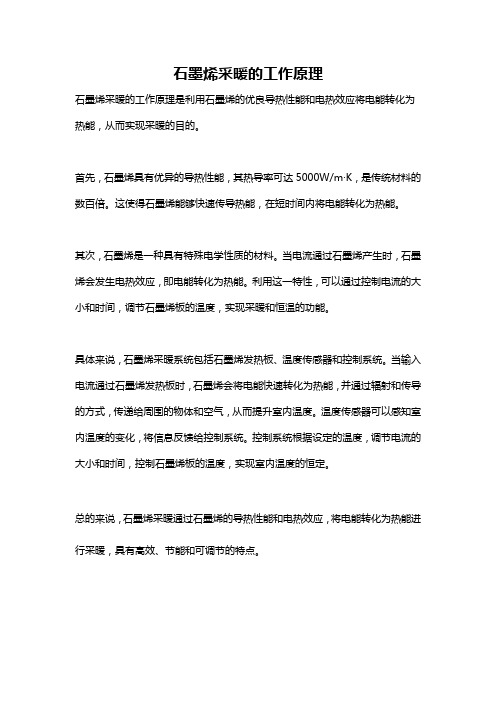 石墨烯采暖的工作原理

石墨烯采暖的工作原理是利用石墨烯的优良导热性能和电热效应将电能转化为热能，从而实现采暖的目的。

首先，石墨烯具有优异的导热性能，其热导率可达 5000W/m·K，是传统材料的数百倍。这使得石墨烯能够快速传导热能，在短时间内将电能转化为热能。

其次，石墨烯是一种具有特殊电学性质的材料。当电流通过石墨烯产生时，石墨烯会发生电热效应，即电能转化为热能。利用这一特性，可以通过控制电流的大小和时间，调节石墨烯板的温度，实现采暖和恒温的功能。

具体来说，石墨烯采暖系统包括石墨烯发热板、温度传感器和控制系统。当输入电流通过石墨烯发热板时，石墨烯会将电能快速转化为热能，并通过辐射和传导的方式，传递给周围的物体和空气，从而提升室内温度。温度传感器可以感知室内温度的变化，将信息反馈给控制系统。控制系统根据设定的温度，调节电流的大小和时间，控制石墨烯板的温度，实现室内温度的恒定。

总的来说，石墨烯采暖通过石墨烯的导热性能和电热效应，将电能转化为热能进行采暖，具有高效、节能和可调节的特点。